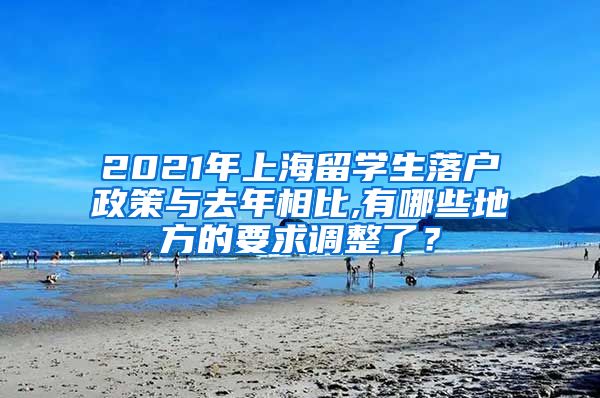 2021年上海留学生落户政策与去年相比,有哪些地方的要求调整了？